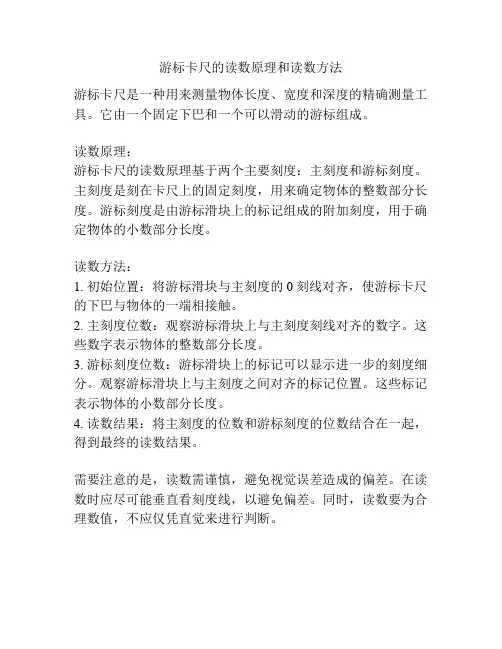 游标卡尺的读数原理和读数方法

游标卡尺是一种用来测量物体长度、宽度和深度的精确测量工具。它由一个固定下巴和一个可以滑动的游标组成。

读数原理：
游标卡尺的读数原理基于两个主要刻度：主刻度和游标刻度。主刻度是刻在卡尺上的固定刻度，用来确定物体的整数部分长度。游标刻度是由游标滑块上的标记组成的附加刻度，用于确定物体的小数部分长度。

读数方法：
1. 初始位置：将游标滑块与主刻度的 0 刻线对齐，使游标卡尺的下巴与物体的一端相接触。
2. 主刻度位数：观察游标滑块上与主刻度刻线对齐的数字。这些数字表示物体的整数部分长度。
3. 游标刻度位数：游标滑块上的标记可以显示进一步的刻度细分。观察游标滑块上与主刻度之间对齐的标记位置。这些标记表示物体的小数部分长度。
4. 读数结果：将主刻度的位数和游标刻度的位数结合在一起，得到最终的读数结果。

需要注意的是，读数需谨慎，避免视觉误差造成的偏差。在读数时应尽可能垂直看刻度线，以避免偏差。同时，读数要为合理数值，不应仅凭直觉来进行判断。